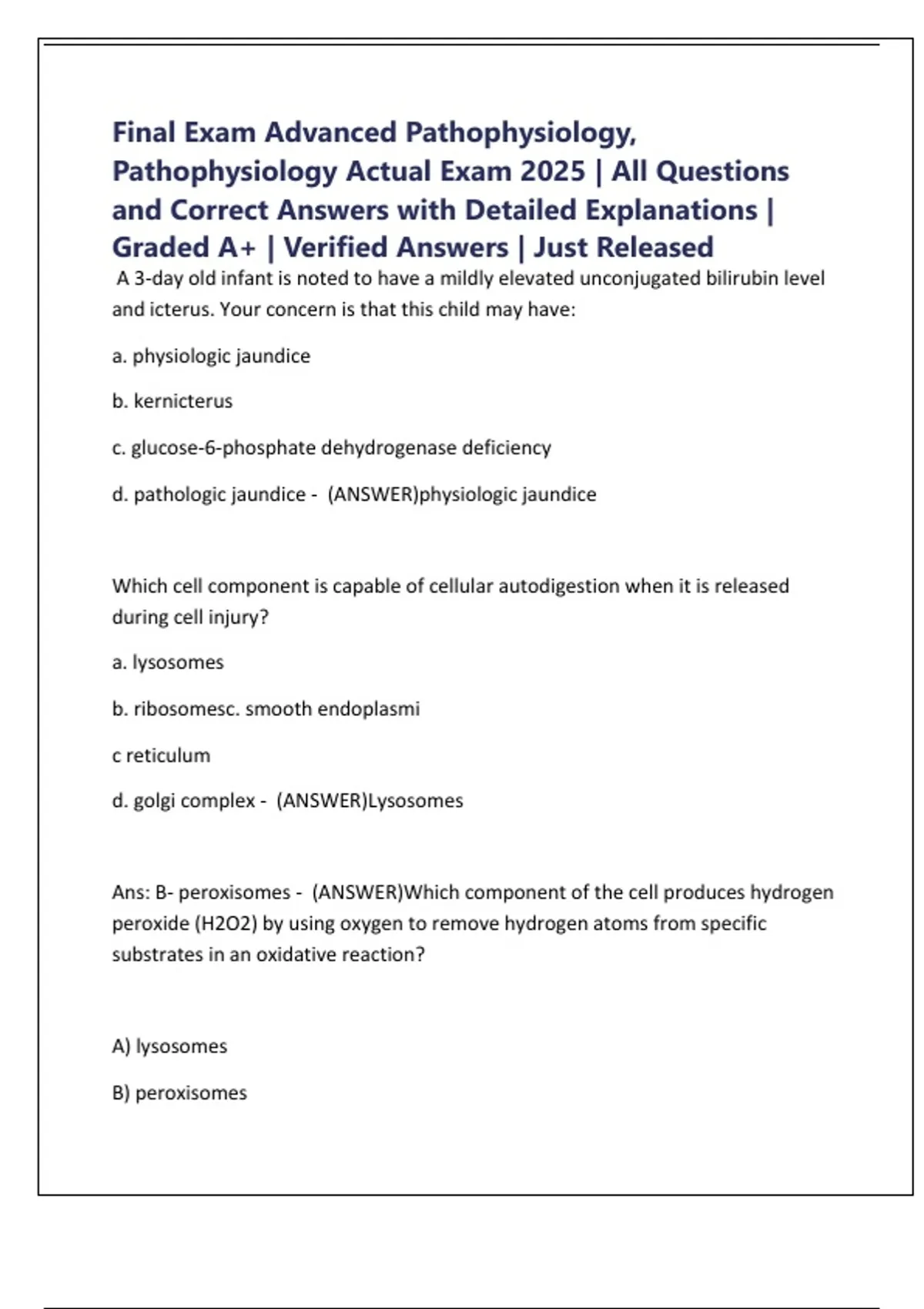 Final Exam Advanced Pathophysiology, Pathophysiology Actual Exam 2025 | All Questions and Correct Answers with Detailed Explanations | Graded A+ | Verified Answers | Just Released

A 3-day old infant is noted to have a mildly elevated unconjugated bilirubin level and icterus. Your concern is that this child may have:

a. physiologic jaundice

b. kernicterus

c. glucose-6-phosphate dehydrogenase deficiency

d. pathologic jaundice - (ANSWER)physiologic jaundice

Which cell component is capable of cellular autodigestion when it is released during cell injury?

a. lysosomes

b. ribosomesc. smooth endoplasmi

c reticulum

d. golgi complex - (ANSWER)Lysosomes

Ans: B- peroxisomes - (ANSWER)Which component of the cell produces hydrogen peroxide (H2O2) by using oxygen to remove hydrogen atoms from specific substrates in an oxidative reaction?

A) lysosomes

B) peroxisomes